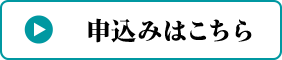 申込みはこちら